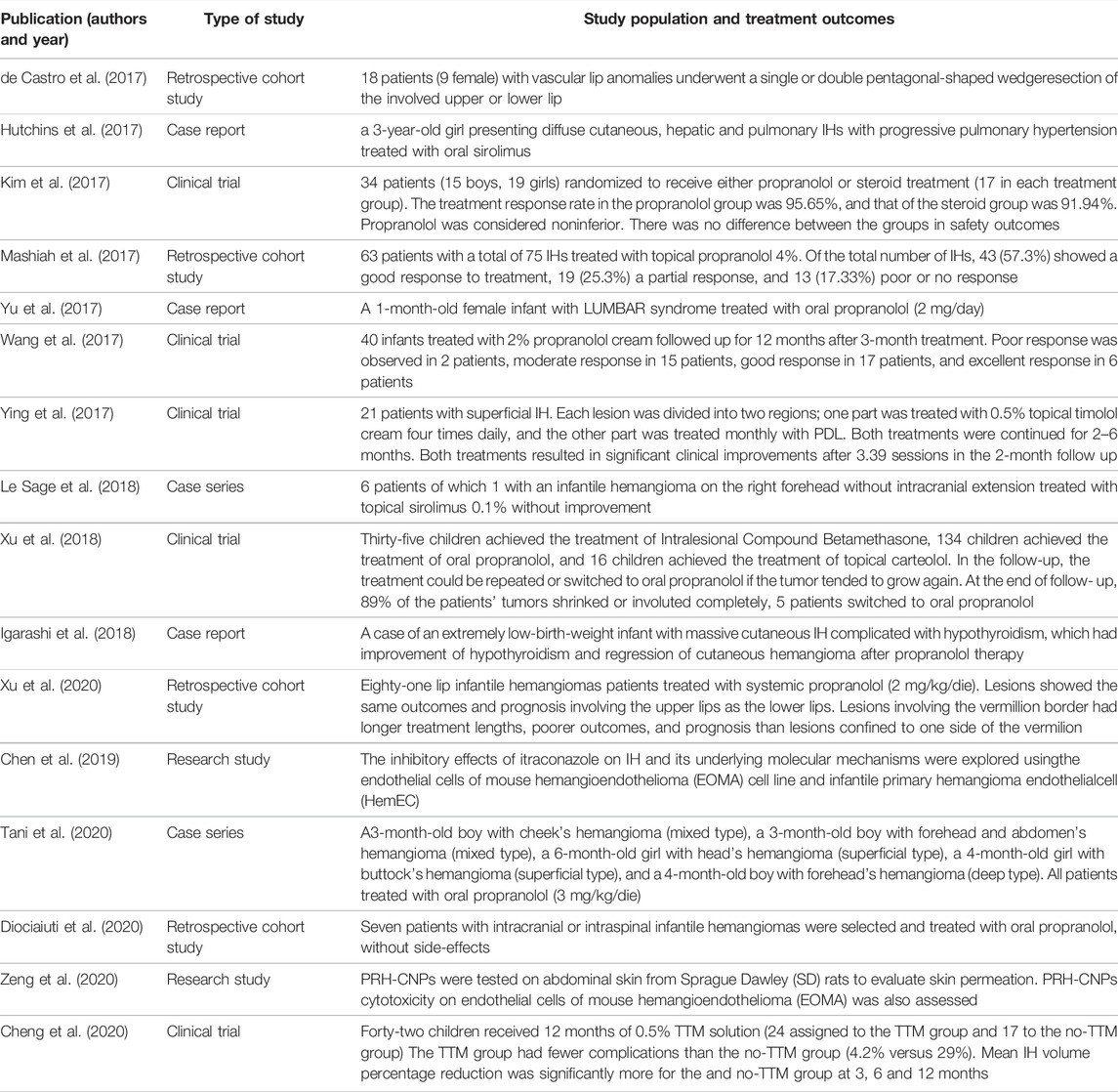 | Publication (authors and year) | Type of study | Study population and treatment outcomes |
|---|---|---|
| de Castro et al. (2017) | Retrospective cohort study | 18 patients (9 female) with vascular lip anomalies underwent a single or double pentagonal-shaped wedgeresection of the involved upper or lower lip |
| Hutchins et al. (2017) | Case report | a 3-year-old girl presenting diffuse cutaneous, hepatic and pulmonary IHs with progressive pulmonary hypertension treated with oral sirolimus |
| Kim et al. (2017) | Clinical trial | 34 patients (15 boys, 19 girls) randomized to receive either propranolol or steroid treatment (17 in each treatment group). The treatment response rate in the propranolol group was 95.65%, and that of the steroid group was 91.94%. Propranolol was considered noninferior. There was no difference between the groups in safety outcomes |
| Mashiah et al. (2017) | Retrospective cohort study | 63 patients with a total of 75 IHs treated with topical propranolol 4%. Of the total number of IHs, 43 (57.3%) showed a good response to treatment, 19 (25.3%) a partial response, and 13 (17.33%) poor or no response |
| Yu et al. (2017) | Case report | A 1-month-old female infant with LUMBAR syndrome treated with oral propranolol (2 mg/day) |
| Wang et al. (2017) | Clinical trial | 40 infants treated with 2% propranolol cream followed up for 12 months after 3-month treatment. Poor response was observed in 2 patients, moderate response in 15 patients, good response in 17 patients, and excellent response in 6 patients |
| Ying et al. (2017) | Clinical trial | 21 patients with superficial IH. Each lesion was divided into two regions; one part was treated with 0.5% topical timolol cream four times daily, and the other part was treated monthly with PDL. Both treatments were continued for 2–6 months. Both treatments resulted in significant clinical improvements after 3.39 sessions in the 2-month follow up |
| Le Sage et al. (2018) | Case series | 6 patients of which 1 with an infantile hemangioma on the right forehead without intracranial extension treated with topical sirolimus 0.1% without improvement |
| Xu et al. (2018) | Clinical trial | Thirty-five children achieved the treatment of Intralesional Compound Betamethasone, 134 children achieved the treatment of oral propranolol, and 16 children achieved the treatment of topical carteolol. In the follow-up, the treatment could be repeated or switched to oral propranolol if the tumor tended to grow again. At the end of follow- up, 89% of the patients' tumors shrinked or involuted completely, 5 patients switched to oral propranolol |
| Igarashi et al. (2018) | Case report | A case of an extremely low-birth-weight infant with massive cutaneous IH complicated with hypothyroidism, which had improvement of hypothyroidism and regression of cutaneous hemangioma after propranolol therapy |
| Xu et al. (2020) | Retrospective cohort study | Eighty-one lip infantile hemangiomas patients treated with systemic propranolol (2 mg/kg/die). Lesions showed the same outcomes and prognosis involving the upper lips as the lower lips. Lesions involving the vermillion border had longer treatment lengths, poorer outcomes, and prognosis than lesions confined to one side of the vermilion |
| Chen et al. (2019) | Research study | The inhibitory effects of itraconazole on IH and its underlying molecular mechanisms were explored usingthe endothelial cells of mouse hemangioendothelioma (EOMA) cell line and infantile primary hemangioma endothelialcell (HemEC) |
| Tani et al. (2020) | Case series | A3-month-old boy with cheek's hemangioma (mixed type), a 3-month-old boy with forehead and abdomen's hemangioma (mixed type), a 6-month-old girl with head's hemangioma (superficial type), a 4-month-old girl with buttock's hemangioma (superficial type), and a 4-month-old boy with forehead's hemangioma (deep type). All patients treated with oral propranolol (3 mg/kg/die) |
| Diociaiuti et al. (2020) | Retrospective cohort study | Seven patients with intracranial or intraspinal infantile hemangiomas were selected and treated with oral propranolol, without side-effects |
| Zeng et al. (2020) | Research study | PRH-CNPs were tested on abdominal skin from Sprague Dawley (SD) rats to evaluate skin permeation. PRH-CNPs cytotoxicity on endothelial cells of mouse hemangioendothelioma (EOMA) was also assessed |
| Cheng et al. (2020) | Clinical trial | Forty-two children received 12 months of 0.5% TTM solution (24 assigned to the TTM group and 17 to the no-TTM group) The TTM group had fewer complications than the no-TTM group (4.2% versus 29%). Mean IH volume percentage reduction was significantly more for the and no-TTM group at 3, 6 and 12 months |